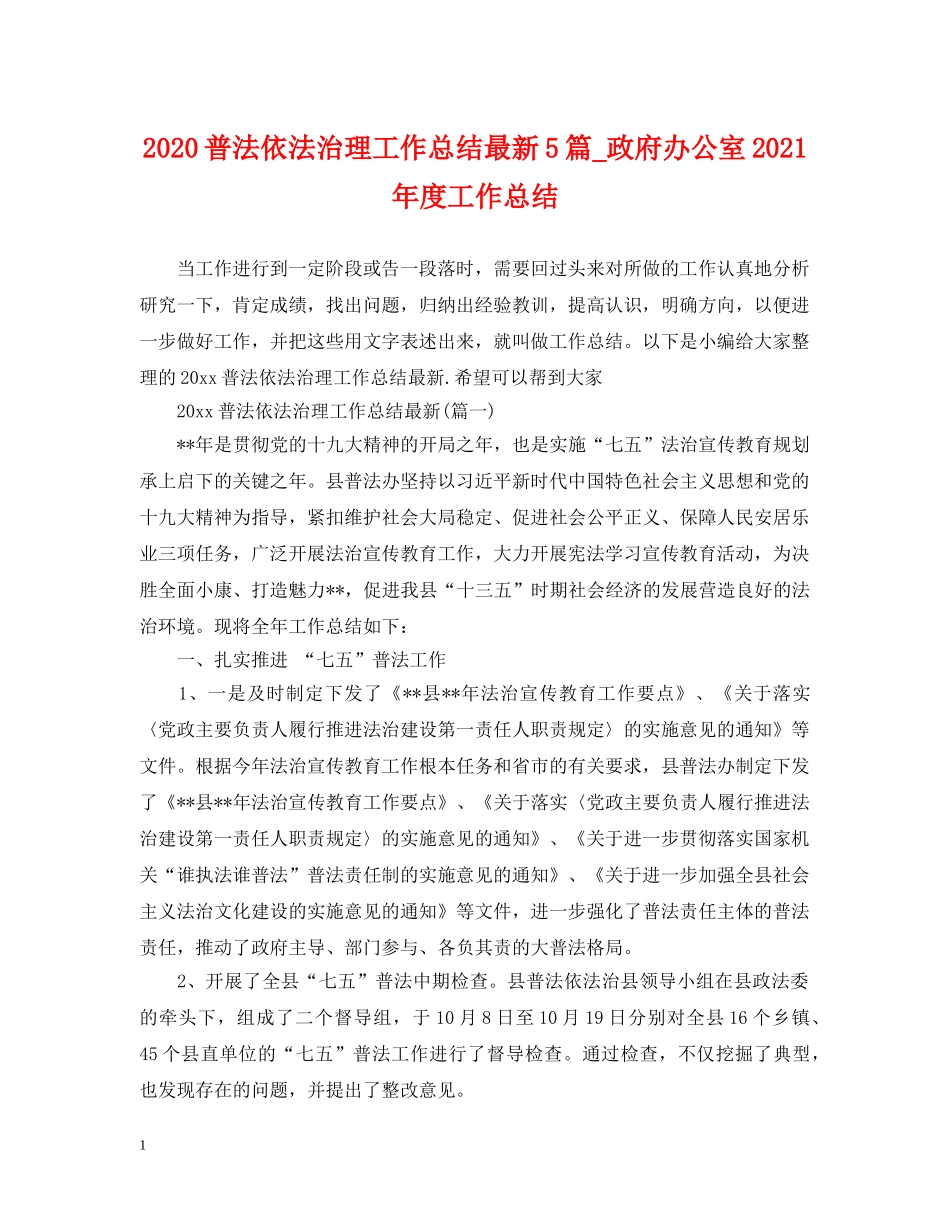 2020 普法依法治理工作总结最新 5 篇_政府办公室 2021 年度工作总结

当工作进行到一定阶段或告一段落时，需要回过头来对所做的工作认真地分析研究一下，肯定成绩，找出问题，归纳出经验教训，提高认识，明确方向，以便进一步做好工作，并把这些用文字表述出来，就叫做工作总结。以下是小编给大家整理的 20xx 普法依法治理工作总结最新.希望可以帮到大家

20xx 普法依法治理工作总结最新(篇一)

**年是贯彻党的十九大精神的开局之年，也是实施“七五”法治宣传教育规划承上启下的关键之年。县普法办坚持以习近平新时代中国特色社会主义思想和党的十九大精神为指导，紧扣维护社会大局稳定、促进社会公平正义、保障人民安居乐业三项任务，广泛开展法治宣传教育工作，大力开展宪法学习宣传教育活动，为决胜全面小康、打造魅力**，促进我县“十三五”时期社会经济的发展营造良好的法治环境。现将全年工作总结如下：

一、扎实推进 “七五”普法工作

1、一是及时制定下发了《**县**年法治宣传教育工作要点》、《关于落实〈党政主要负责人履行推进法治建设第一责任人职责规定〉的实施意见的通知》等文件。根据今年法治宣传教育工作根本任务和省市的有关要求，县普法办制定下发了《**县**年法治宣传教育工作要点》、《关于落实〈党政主要负责人履行推进法治建设第一责任人职责规定〉的实施意见的通知》、《关于进一步贯彻落实国家机关“谁执法谁普法”普法责任制的实施意见的通知》、《关于进一步加强全县社会主义法治文化建设的实施意见的通知》等文件，进一步强化了普法责任主体的普法责任，推动了政府主导、部门参与、各负其责的大普法格局。

2、开展了全县“七五”普法中期检查。县普法依法治县领导小组在县政法委的牵头下，组成了二个督导组，于 10 月 8 日至 10 月 19 日分别对全县 16 个乡镇、45 个县直单位的“七五”普法工作进行了督导检查。通过检查，不仅挖掘了典型，也发现存在的问题，并提出了整改意见。

1